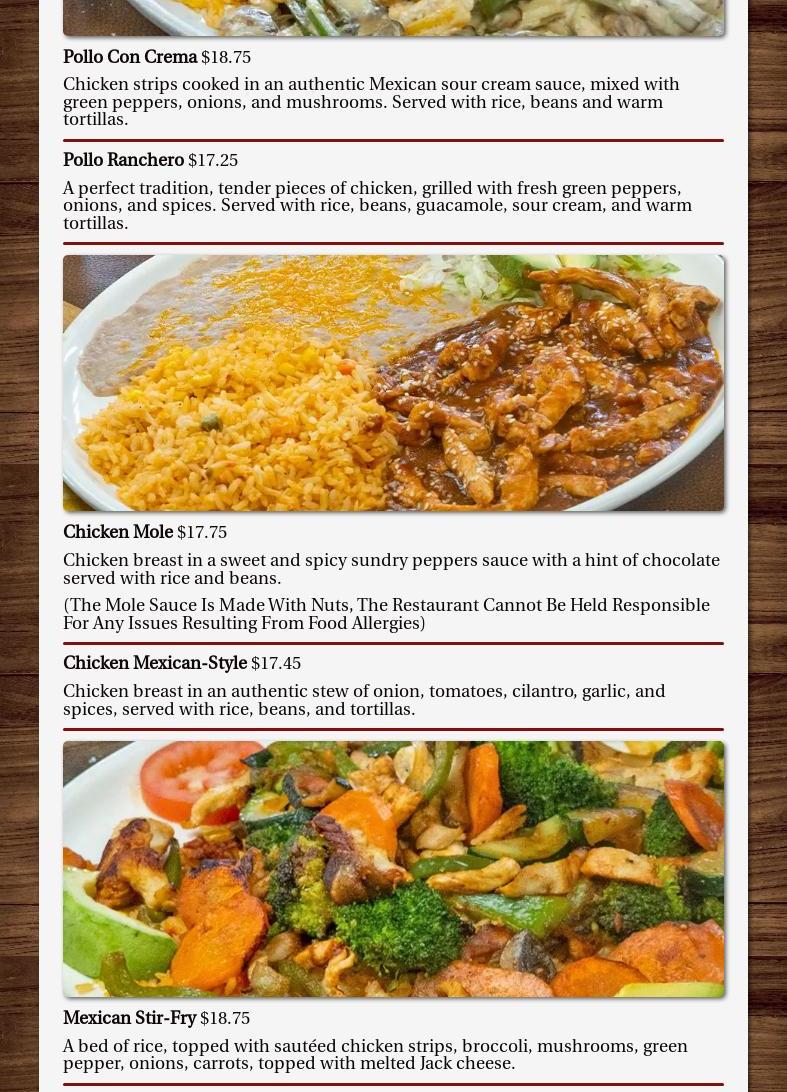 Pollo Con Crema $18.75

Chicken strips cooked in an authentic Mexican sour cream sauce, mixed with green peppers, onions, and mushrooms. Served with rice, beans and warm tortillas.

Pollo Ranchero $17.25

A perfect tradition, tender pieces of chicken, grilled with fresh green peppers, onions, and spices. Served with rice, beans, guacamole, sour cream, and warm tortillas.

Chicken Mole $17.75

Chicken breast in a sweet and spicy sundry peppers sauce with a hint of chocolate served with rice and beans.

(The Mole Sauce Is Made With Nuts, The Restaurant Cannot Be Held Responsible For Any Issues Resulting From Food Allergies)

Chicken Mexican-Style $17.45

Chicken breast in an authentic stew of onion, tomatoes, cilantro, garlic, and spices, served with rice, beans, and tortillas.

Mexican Stir-Fry $18.75

A bed of rice, topped with sautéed chicken strips, broccoli, mushrooms, green pepper, onions, carrots, topped with melted Jack cheese.